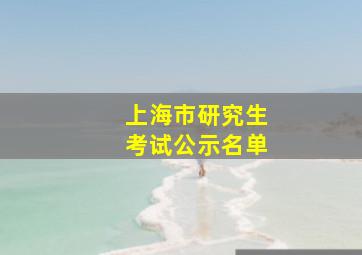 上海市研究生
考试公示名单